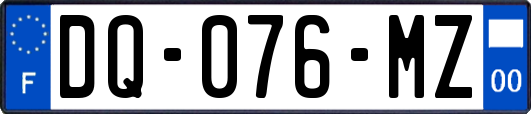 F

DQ-076-MZ

00